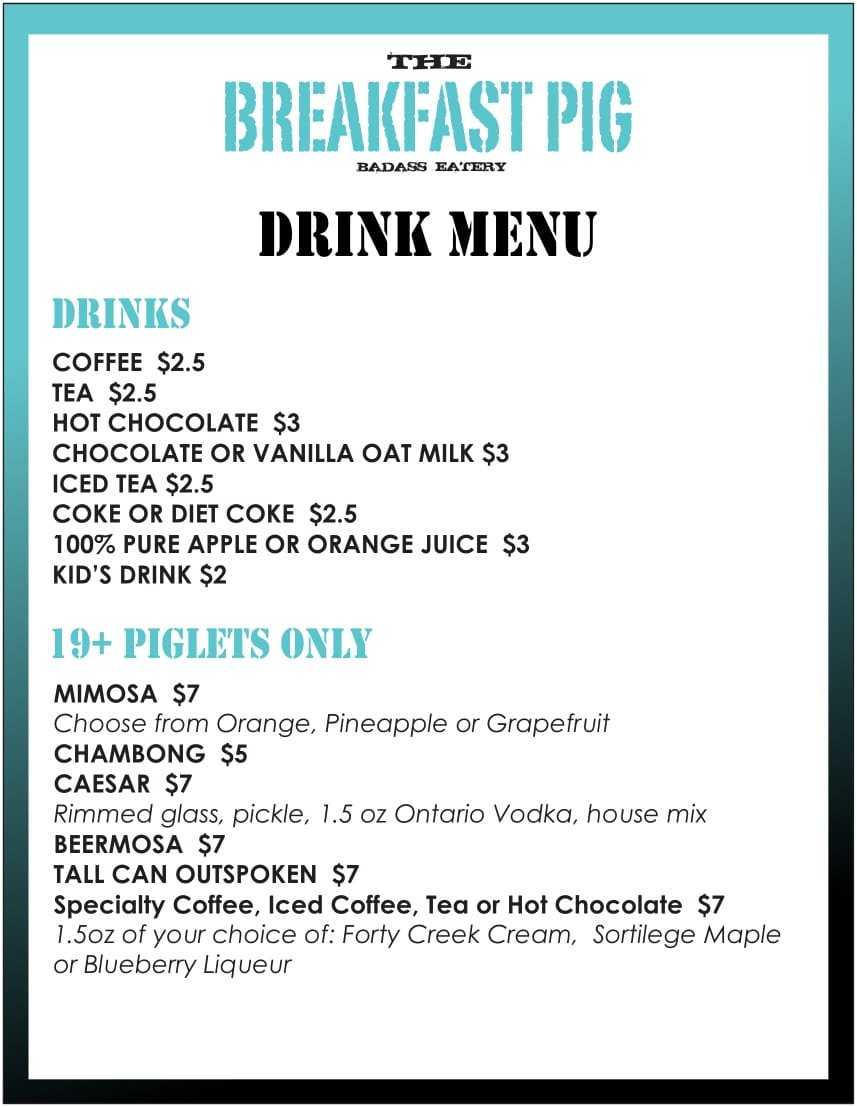 THE
BREAKFAST PIG
BADASS EATERY

DRINK MENU

DRINKS

COFFEE $2.5
TEA $2.5
HOT CHOCOLATE $3
CHOCOLATE OR VANILLA OAT MILK $3
ICED TEA $2.5
COKE OR DIET COKE $2.5
100% PURE APPLE OR ORANGE JUICE $3
KID'S DRINK $2

19+ PIGLETS ONLY

MIMOSA $7
Choose from Orange, Pineapple or Grapefruit
CHAMBONG $5
CAESAR $7
Rimmed glass, pickle, 1.5 oz Ontario Vodka, house mix
BEERMOSA $7
TALL CAN OUTSPOKEN $7
Specialty Coffee, Iced Coffee, Tea or Hot Chocolate $7
1.5oz of your choice of: Forty Creek Cream, Sortilege Maple or Blueberry Liqueur